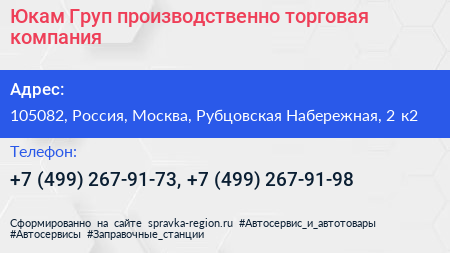 Юкам Груп производственно торговая компания

Адрес:

105082, Россия, Москва, Рубцовская Набережная, 2 к2

Телефон:

+7 (499) 267-91-73, +7 (499) 267-91-98

Сформированно на сайте spravka-region.ru #Автосервис_и_автотовары #Автосервисы #Заправочные_станции